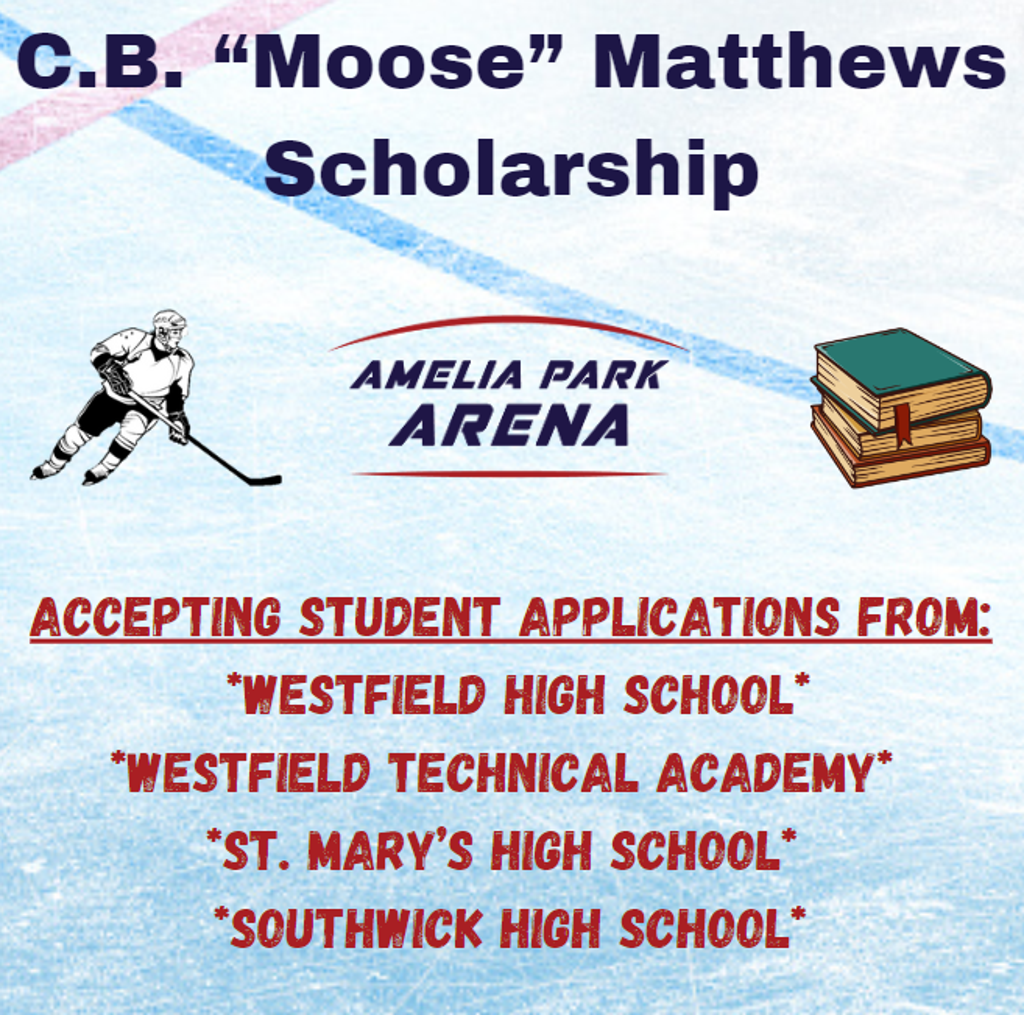 C.B. "Moose" Matthews Scholarship

AMELIA PARK
ARENA

ACCEPTING STUDENT APPLICATIONS FROM:
*WESTFIELD HIGH SCHOOL*
*WESTFIELD TECHNICAL ACADEMY*
*ST. MARY'S HIGH SCHOOL*
*SOUTHWICK HIGH SCHOOL*